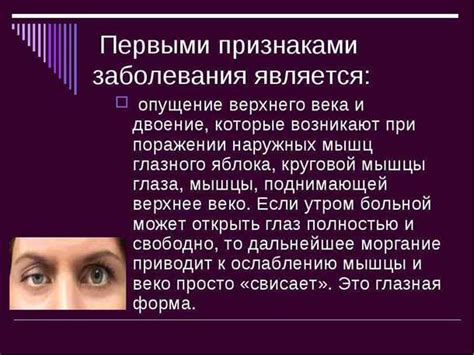 Первыми признаками заболевания является:

опущение верхнего века и двоение, которые возникают при поражении наружных мышц глазного яблока, круговой мышцы глаза, мышцы, поднимающей верхнее веко. Если утром больной может открыть глаз полностью и свободно, то дальнейшее моргание приводит к ослаблению мышцы и веко просто «свисает». Это глазная форма.